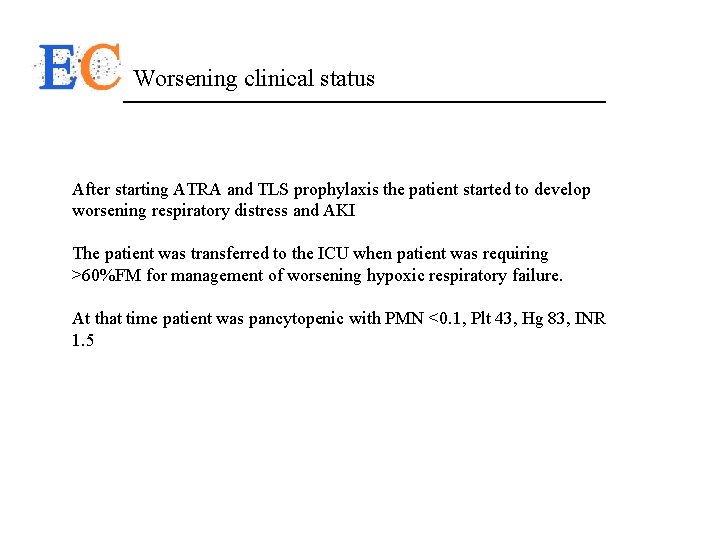 EC Worsening clinical status

After starting ATRA and TLS prophylaxis the patient started to develop worsening respiratory distress and AKI

The patient was transferred to the ICU when patient was requiring >60%FM for management of worsening hypoxic respiratory failure.

At that time patient was pancytopenic with PMN <0.1, Plt 43, Hg 83, INR 1.5